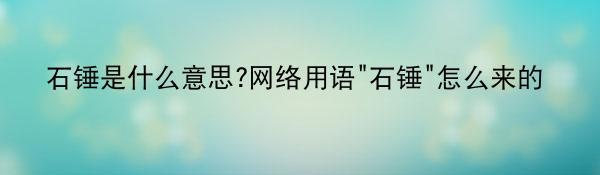 石锤是什么意思?网络用语"石锤"怎么来的